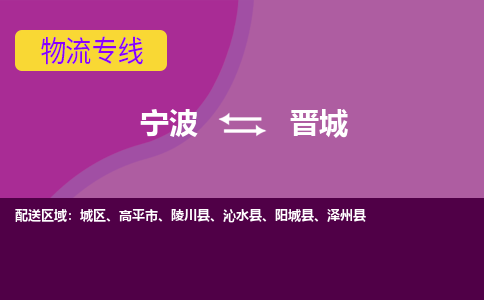 物流专线

宁波 晋城

配送区域：城区、高平市、陵川县、沁水县、阳城县、泽州县